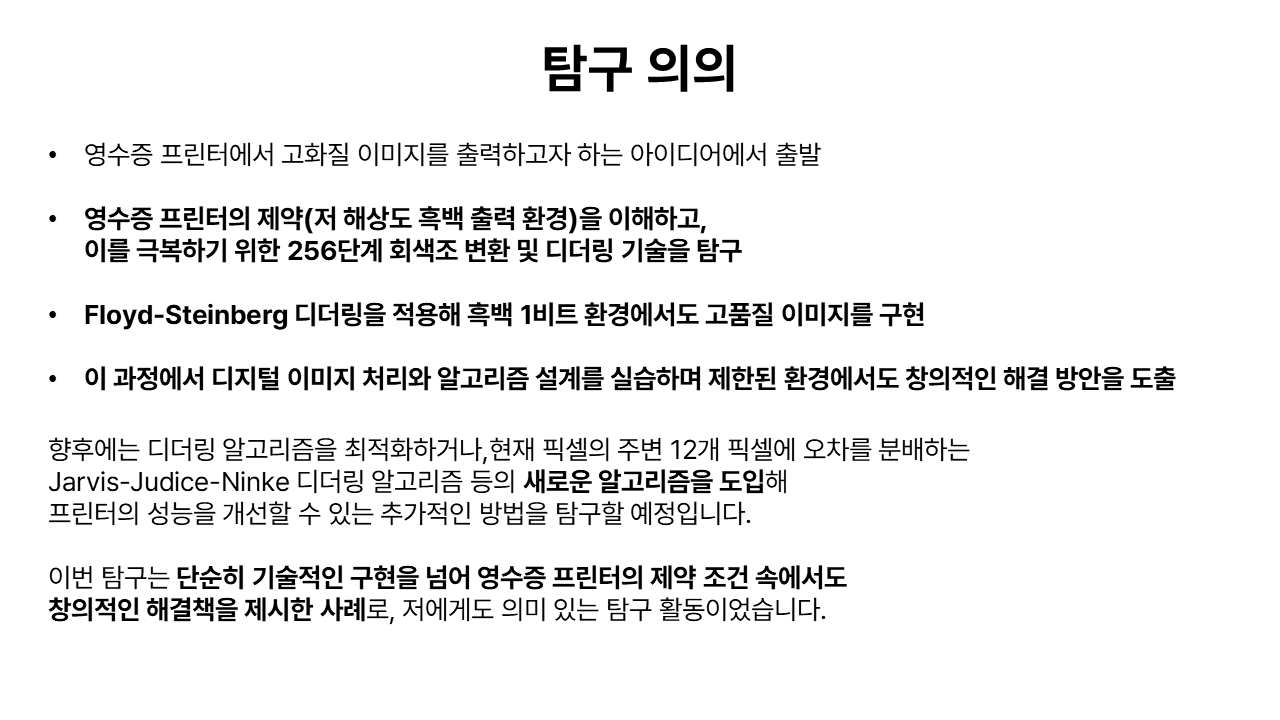 탐구 의의

• 영수증 프린터에서 고화질 이미지를 출력하고자 하는 아이디어에서 출발

• 영수증 프린터의 제약(저 해상도 흑백 출력 환경)을 이해하고, 이를 극복하기 위한 256단계 회색조 변환 및 디더링 기술을 탐구

• Floyd-Steinberg 디더링을 적용해 흑백 1비트 환경에서도 고품질 이미지를 구현

• 이 과정에서 디지털 이미지 처리와 알고리즘 설계를 실습하며 제한된 환경에서도 창의적인 해결 방안을 도출

향후에는 디더링 알고리즘을 최적화하거나,현재 픽셀의 주변 12개 픽셀에 오차를 분배하는 Jarvis-Judice-Ninke 디더링 알고리즘 등의 새로운 알고리즘을 도입해 프린터의 성능을 개선할 수 있는 추가적인 방법을 탐구할 예정입니다.

이번 탐구는 단순히 기술적인 구현을 넘어 영수증 프린터의 제약 조건 속에서도 창의적인 해결책을 제시한 사례로, 저에게도 의미 있는 탐구 활동이었습니다.